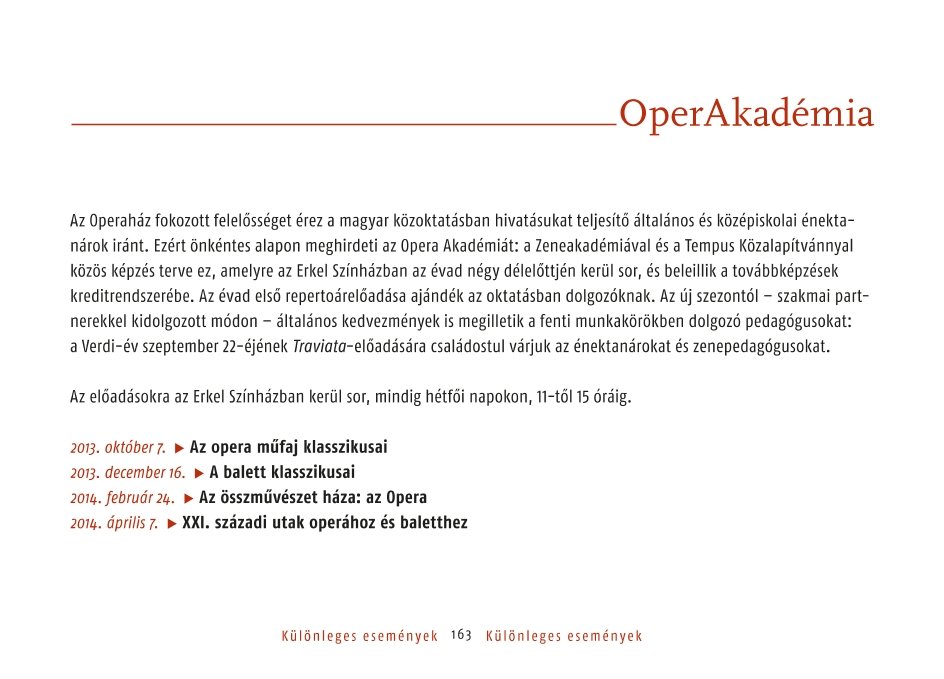 OperAkadémia

Az Operaház fokozott felelősséget érez a magyar közoktatásban hivatásukat teljesítő általános és középiskolai énektanárok iránt. Ezért önkéntes alapon meghirdeti az Opera Akadémiát: a Zeneakadémiával és a Tempus Közalapítvánnyal közös képzés terve ez, amelyre az Erkel Színházban az évad négy délelőttjén kerül sor, és beleillik a továbbképzések kreditrendszerébe. Az évad első repertoárelőadása ajándék az oktatásban dolgozóknak. Az új szezontól – szakmai partnerekkel kidolgozott módon – általános kedvezmények is megilletik a fenti munkakörökben dolgozó pedagógusokat: a Verdi-év szeptember 22-éjének Traviata-előadására családostul várjuk az énektanárokat és zenepedagógusokat.

Az előadásokra az Erkel Színházban kerül sor, mindig hétfői napokon, 11-től 15 óráig.

2013. október 7. ▶ Az opera műfaj klasszikusai
2013. december 16. ▶ A balett klasszikusai
2014. február 24. ▶ Az összművészet háza: az Opera
2014. április 7. ▶ XXI. századi utak operához és baletthez

Különleges események 163 Különleges események